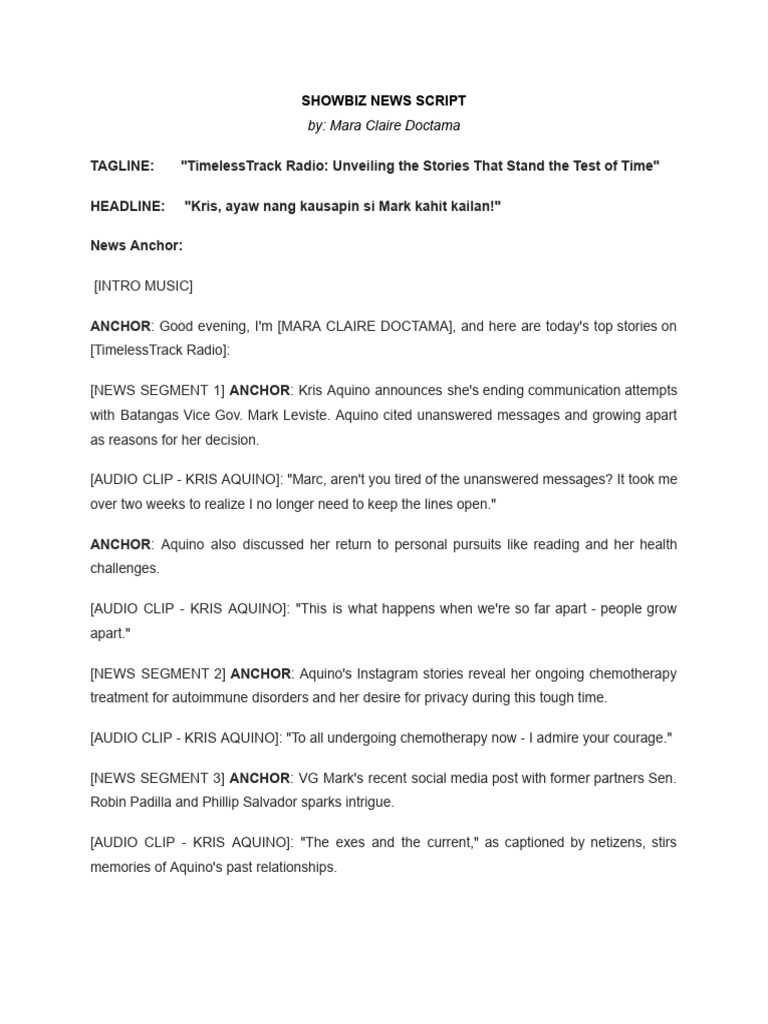 SHOWBIZ NEWS SCRIPT

by: Mara Claire Doctama

TAGLINE: "TimelessTrack Radio: Unveiling the Stories That Stand the Test of Time"

HEADLINE: "Kris, ayaw nang kausapin si Mark kahit kailan!"

News Anchor:

[INTRO MUSIC]

ANCHOR: Good evening, I'm [MARA CLAIRE DOCTAMA], and here are today's top stories on [TimelessTrack Radio]:

[NEWS SEGMENT 1] ANCHOR: Kris Aquino announces she's ending communication attempts with Batangas Vice Gov. Mark Leviste. Aquino cited unanswered messages and growing apart as reasons for her decision.

[AUDIO CLIP - KRIS AQUINO]: "Marc, aren't you tired of the unanswered messages? It took me over two weeks to realize I no longer need to keep the lines open."

ANCHOR: Aquino also discussed her return to personal pursuits like reading and her health challenges.

[AUDIO CLIP - KRIS AQUINO]: "This is what happens when we're so far apart - people grow apart."

[NEWS SEGMENT 2] ANCHOR: Aquino's Instagram stories reveal her ongoing chemotherapy treatment for autoimmune disorders and her desire for privacy during this tough time.

[AUDIO CLIP - KRIS AQUINO]: "To all undergoing chemotherapy now - I admire your courage."

[NEWS SEGMENT 3] ANCHOR: VG Mark's recent social media post with former partners Sen. Robin Padilla and Phillip Salvador sparks intrigue.

[AUDIO CLIP - KRIS AQUINO]: "The exes and the current," as captioned by netizens, stirs memories of Aquino's past relationships.